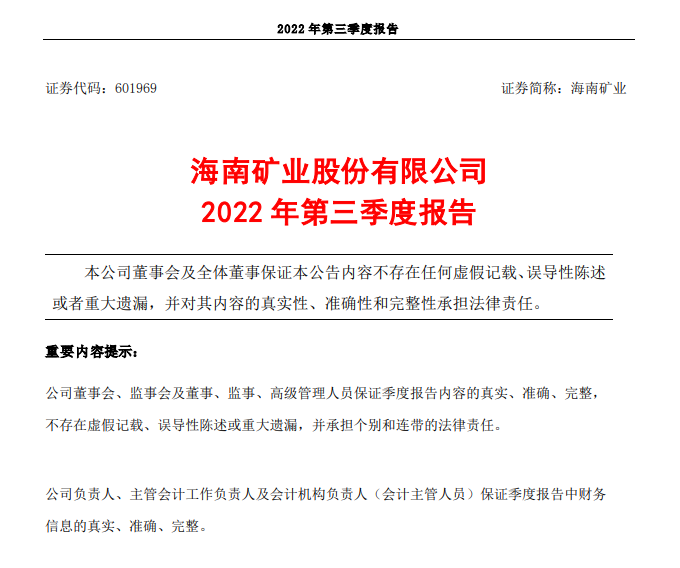 2022 年第三季度报告

证券代码：601969

证券简称：海南矿业

海南矿业股份有限公司
2022 年第三季度报告

本公司董事会及全体董事保证本公告内容不存在任何虚假记载、误导性陈述或者重大遗漏，并对其内容的真实性、准确性和完整性承担法律责任。

重要内容提示：

公司董事会、监事会及董事、监事、高级管理人员保证季度报告内容的真实、准确、完整，不存在虚假记载、误导性陈述或重大遗漏，并承担个别和连带的法律责任。

公司负责人、主管会计工作负责人及会计机构负责人（会计主管人员）保证季度报告中财务信息的真实、准确、完整。